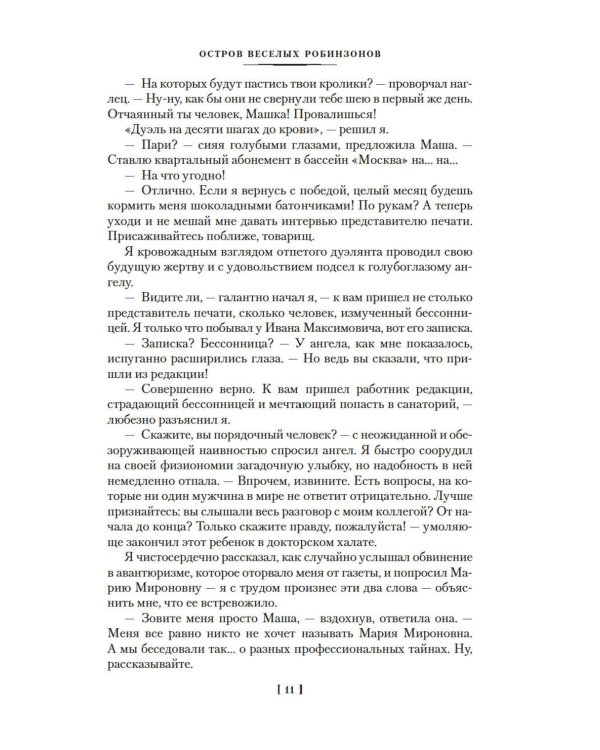 ОСТРОВ ВЕСЕЛЫХ РОБИНЗОНОВ

— На которых будут пастись твои кролики? — проворчал наглец. — Ну-ну, как бы они не свернули тебе шею в первый же день. Отчаянный ты человек, Машка! Провалишься!

«Дуэль на десяти шагах до крови», — решил я.

— Пари? — сияя голубыми глазами, предложила Маша. — Ставлю квартальный абонемент в бассейн «Москва» на... на...

— На что угодно!

— Отлично. Если я вернусь с победой, целый месяц будешь кормить меня шоколадными батончиками! По рукам? А теперь уходи и не мешай мне давать интервью представителю печати. Присаживайтесь поближе, товарищ.

Я кровожадным взглядом отпетого дуэлянта проводил свою будущую жертву и с удовольствием подсел к голубоглазому ангелу.

— Видите ли, — галантно начал я, — к вам пришел не столько представитель печати, сколько человек, измученный бессонницей. Я только что побывал у Ивана Максимовича, вот его записка.

— Записка? Бессонница? — У ангела, как мне показалось, испуганно расширились глаза. — Но ведь вы сказали, что пришли из редакции!

— Совершенно верно. К вам пришел работник редакции, страдающий бессонницей и мечтающий попасть в санаторий, — любезно разъяснил я.

— Скажите, вы порядочный человек? — с неожиданной и обезоруживающей наивностью спросил ангел. Я быстро соорудил на своей физиономии загадочную улыбку, но надобность в ней немедленно отпала. — Впрочем, извините. Есть вопросы, на которые ни один мужчина в мире не ответит отрицательно. Лучше признайтесь: вы слышали весь разговор с моим коллегой? От начала до конца? Только скажите правду, пожалуйста! — умоляюще закончил этот ребенок в докторском халате.

Я чистосердечно рассказал, как случайно услышал обвинение в авантюризме, которое оторвало меня от газеты, и попросил Марию Мироновну — я с трудом произнес эти два слова — объяснить мне, что ее встревожило.

— Зовите меня просто Маша, — вздохнув, ответила она. — Меня все равно никто не хочет называть Мария Мироновна. А мы беседовали так... о разных профессиональных тайнах. Ну, рассказывайте.

[ 11 ]